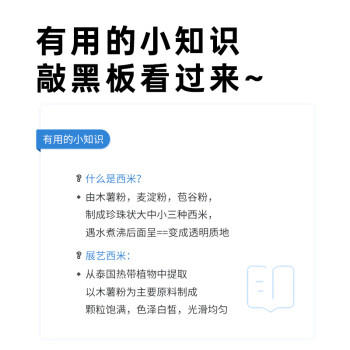 有用的小知识
敲黑板看过来~

有用的小知识

什么是西米?

• 由木薯粉，麦淀粉，苞谷粉，
制成珍珠状大中小三种西米，
遇水煮沸后面呈==变成透明质地

展艺西米:

• 从泰国热带植物中提取
以木薯粉为主要原料制成
颗粒饱满，色泽白皙，光滑均匀